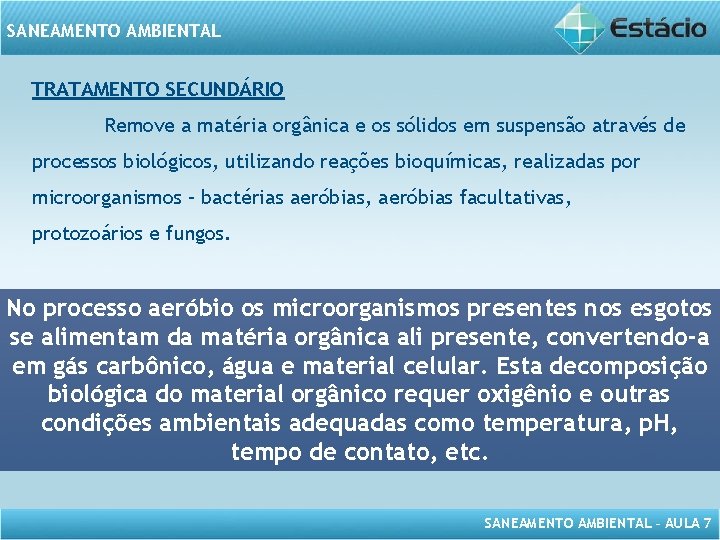 SANEAMENTO AMBIENTAL

Estácio

TRATAMENTO SECUNDÁRIO

Remove a matéria orgânica e os sólidos em suspensão através de processos biológicos, utilizando reações bioquímicas, realizadas por microorganismos – bactérias aeróbias, aeróbias facultativas, protozoários e fungos.

No processo aeróbio os microorganismos presentes nos esgotos se alimentam da matéria orgânica ali presente, convertendo-a em gás carbônico, água e material celular. Esta decomposição biológica do material orgânico requer oxigênio e outras condições ambientais adequadas como temperatura, pH, tempo de contato, etc.

SANEAMENTO AMBIENTAL – AULA 7